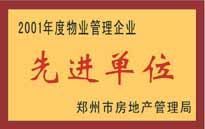 2001年度物业管理企业

先进单位

郑州市房地产管理局